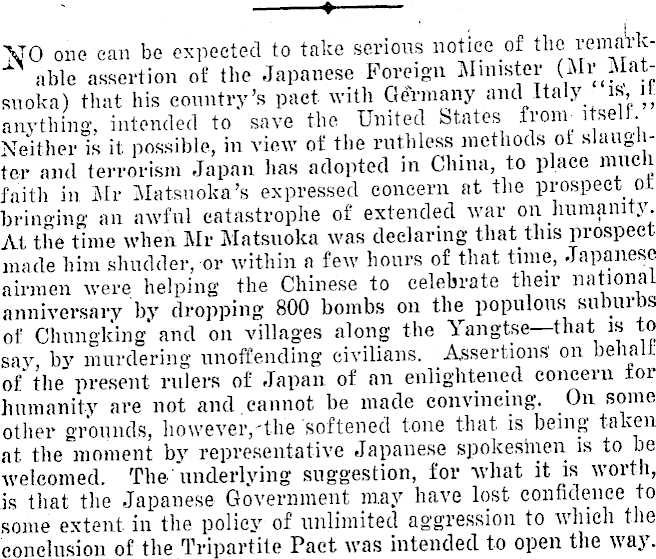 NO one can be expected to take serious notice of the remarkable assertion of the Japanese Foreign Minister (Mr Matsuoka) that his country's pact with Germany and Italy "is, if anything, intended to save the United States from itself." Neither is it possible, in view of the ruthless methods of slaughter and terrorism Japan has adopted in China, to place much faith in Mr Matsuoka's expressed concern at the prospect of bringing an awful catastrophe of extended war on humanity. At the time when Mr Matsuoka was declaring that this prospect made him shudder, or within a few hours of that time, Japanese airmen were helping the Chinese to celebrate their national anniversary by dropping 800 bombs on the populous suburbs of Chungking and on villages along the Yangtse—that is to say, by murdering unoffending civilians. Assertions on behalf of the present rulers of Japan of an enlightened concern for humanity are not and cannot be made convincing. On some other grounds, however, the softened tone that is being taken at the moment by representative Japanese spokesmen is to be welcomed. The underlying suggestion, for what it is worth, is that the Japanese Government may have lost confidence to some extent in the policy of unlimited aggression to which the conclusion of the Tripartite Pact was intended to open the way.